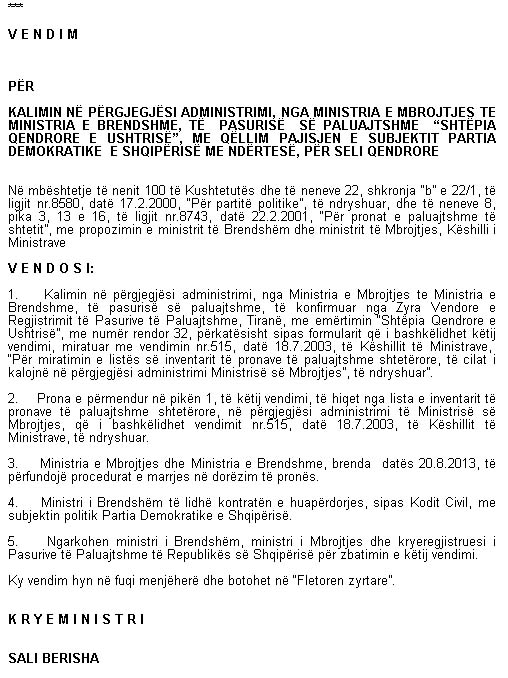 ***

V E N D I M

PËR

KALIMIN NË PËRGJEGJËSI ADMINISTRIMI, NGA MINISTRIA E MBROJTJES TE MINISTRIA E BRENDSHME, TË PASURISË SË PALUAJTSHME "SHTËPIA QENDRORE E USHTRISË", ME QËLLIM PAJISJEN E SUBJEKTIT PARTIA DEMOKRATIKE E SHQIPËRISË ME NDËRTESË, PËR SELI QENDRORE

Në mbështetje të nenit 100 të Kushtetutës dhe të neneve 22, shkronja "b" e 22/1, të ligjit nr.8580, datë 17.2.2000, "Për partitë politike", të ndryshuar, dhe të neneve 8, pika 3, 13 e 16, të ligjit nr.8743, datë 22.2.2001, "Për pronat e paluajtshme të shtetit", me propozimin e ministrit të Brendshëm dhe ministrit të Mbrojtjes, Këshilli i Ministrave

V E N D O S I:

1. Kalimin në përgjegjësi administrimi, nga Ministria e Mbrojtjes te Ministria e Brendshme, të pasurisë së paluajtshme, të konfirmuar nga Zyra Vendore e Regjistrimit të Pasurive të Paluajtshme, Tiranë, me emërtimin "Shtëpia Qendrore e Ushtrisë", me numër rendor 32, përkatësisht sipas formularit që i bashkëlidhet këtij vendimi, miratuar me vendimin nr.515, datë 18.7.2003, të Këshillit të Ministrave, "Për miratimin e listës së inventarit të pronave të paluajtshme shtetërore, të cilat i kalojnë në përgjegjësi administrimi Ministrisë së Mbrojtjes", të ndryshuar".

2. Prona e përmendur në pikën 1, të këtij vendimi, të hiqet nga lista e inventarit të pronave të paluajtshme shtetërore, në përgjegjësi administrimi të Ministrisë së Mbrojtjes, që i bashkëlidhet vendimit nr.515, datë 18.7.2003, të Këshillit të Ministrave, të ndryshuar.

3. Ministria e Mbrojtjes dhe Ministria e Brendshme, brenda datës 20.8.2013, të përfundojë procedurat e marrjes në dorëzim të pronës.

4. Ministri i Brendshëm të lidhë kontratën e huapërdorjes, sipas Kodit Civil, me subjektin politik Partia Demokratike e Shqipërisë.

5. Ngarkohen ministri i Brendshëm, ministri i Mbrojtjes dhe kryeregjistruesi i Pasurive të Paluajtshme të Republikës së Shqipërisë për zbatimin e këtij vendimi.

Ky vendim hyn në fuqi menjëherë dhe botohet në "Fletoren zyrtare".

K R Y E M I N I S T R I

SALI BERISHA